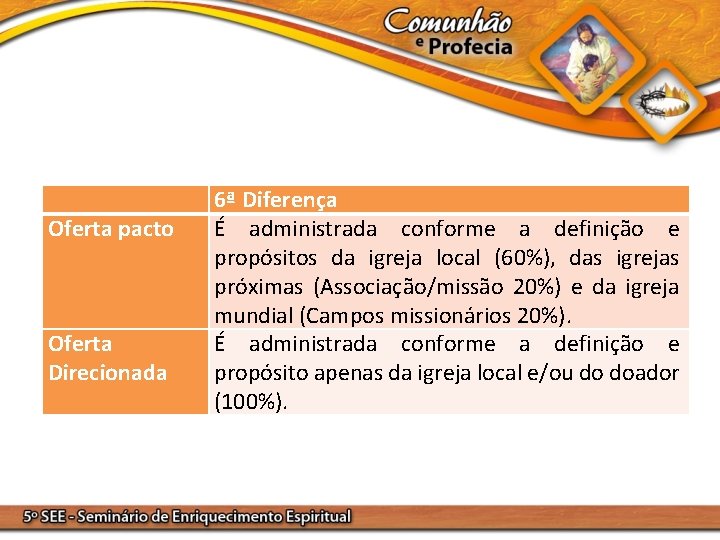 Comunhão e Profecia

| | 6ª Diferença |
|---|---|
| Oferta pacto | É administrada conforme a definição e propósitos da igreja local (60%), das igrejas próximas (Associação/missão 20%) e da igreja mundial (Campos missionários 20%). |
| Oferta Direcionada | É administrada conforme a definição e propósito apenas da igreja local e/ou do doador (100%). |

5º SEE - Seminário de Enriquecimento Espiritual